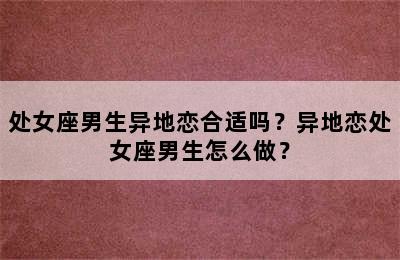 处女座男生异地恋合适吗？异地恋处女座男生怎么做？